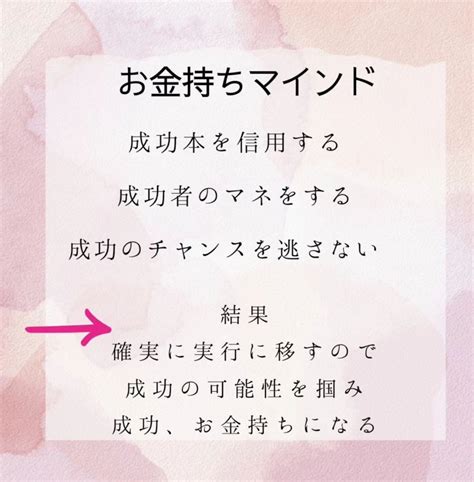 お金持ちマインド

成功本を信用する

成功者のマネをする

成功のチャンスを逃さない

結果
確実に実行に移すので
成功の可能性を掴み
成功、お金持ちになる